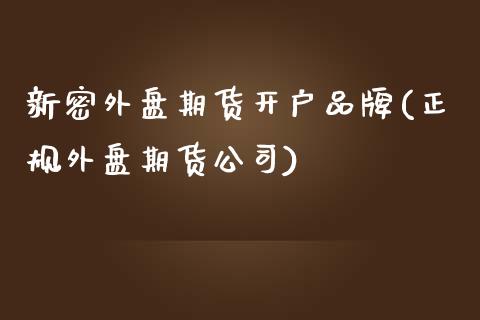 新密外盘期货开户品牌(正规外盘期货公司)